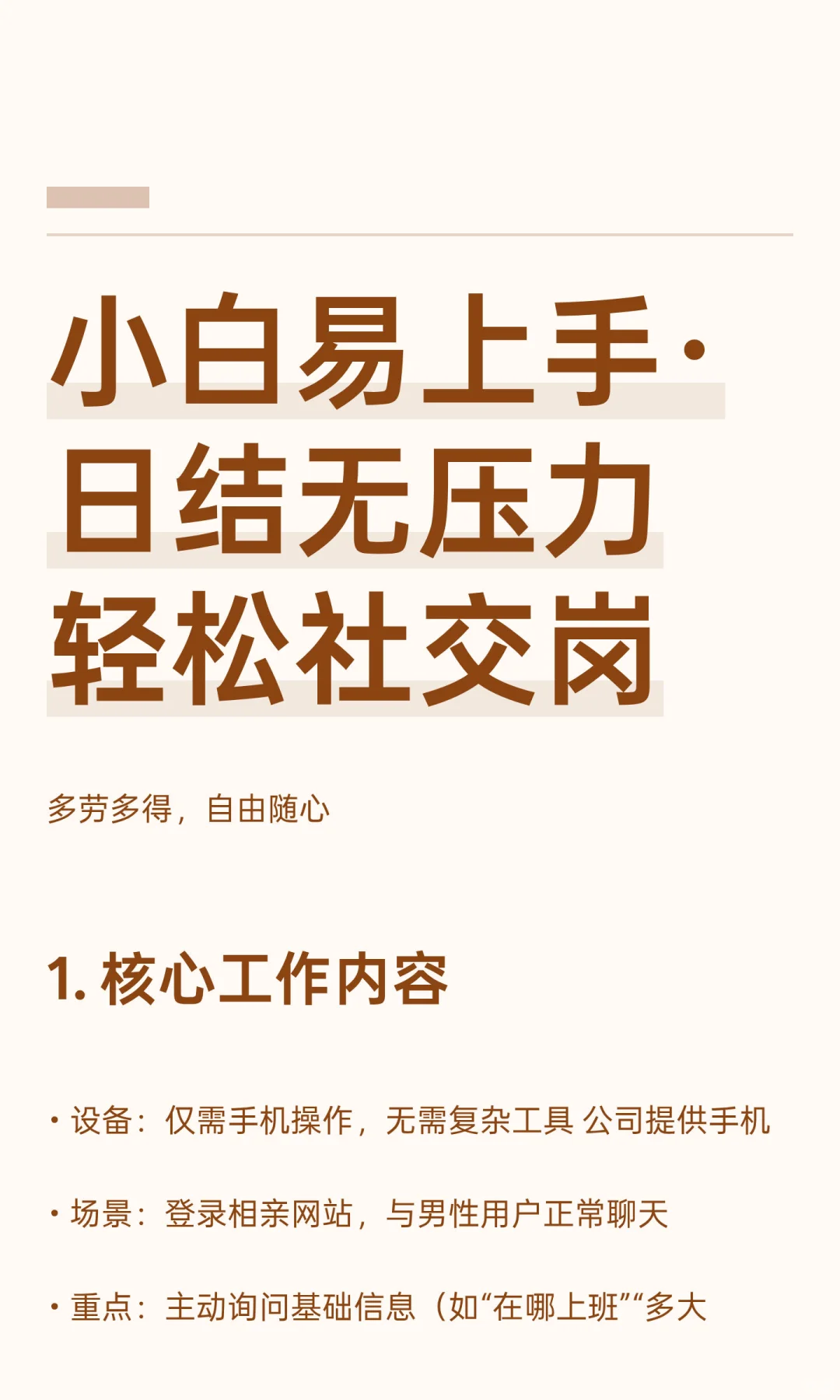 小白易上手·
日结无压力
轻松社交岗

多劳多得，自由随心

1. 核心工作内容

· 设备：仅需手机操作，无需复杂工具 公司提供手机

· 场景：登录相亲网站，与男性用户正常聊天

· 重点：主动询问基础信息（如“在哪上班”“多大